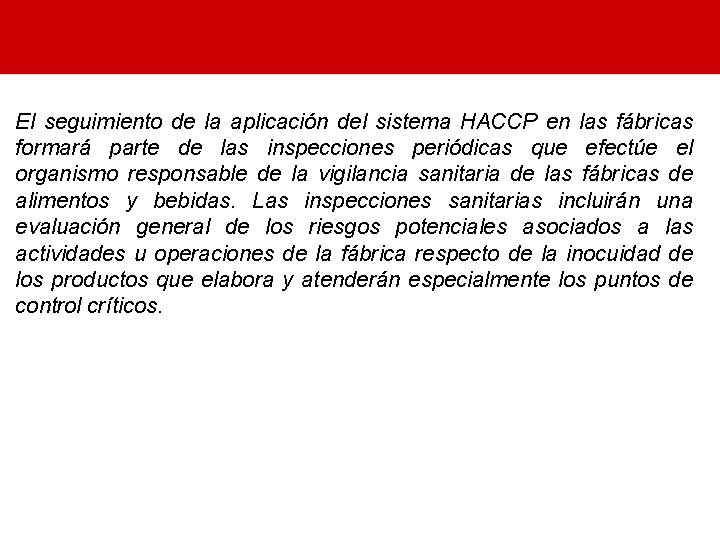 El seguimiento de la aplicación del sistema HACCP en las fábricas formará parte de las inspecciones periódicas que efectúe el organismo responsable de la vigilancia sanitaria de las fábricas de alimentos y bebidas. Las inspecciones sanitarias incluirán una evaluación general de los riesgos potenciales asociados a las actividades u operaciones de la fábrica respecto de la inocuidad de los productos que elabora y atenderán especialmente los puntos de control críticos.